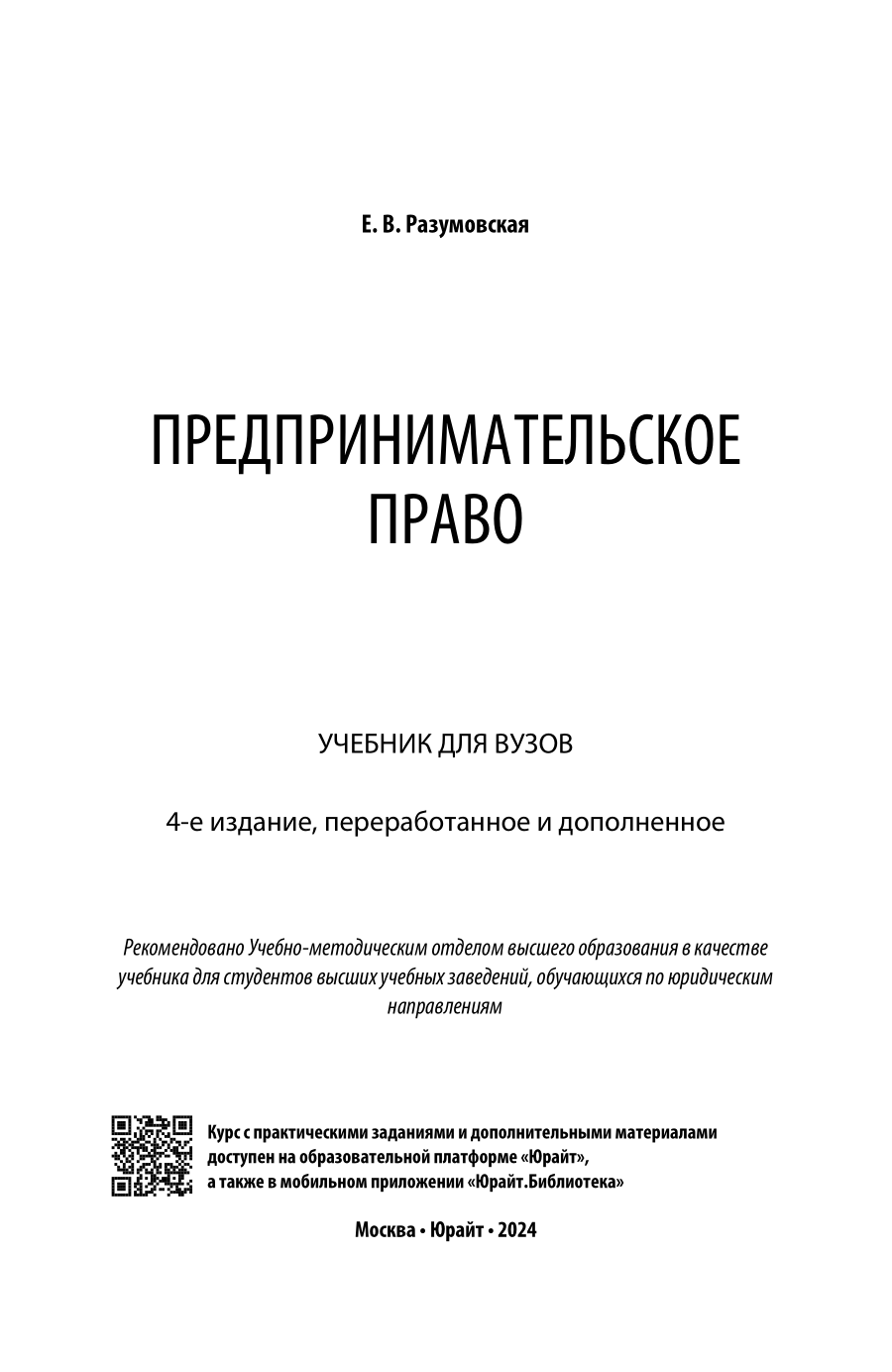 Е. В. Разумовская

ПРЕДПРИНИМАТЕЛЬСКОЕ ПРАВО

УЧЕБНИК ДЛЯ ВУЗОВ

4-е издание, переработанное и дополненное

Рекомендовано Учебно-методическим отделом высшего образования в качестве учебника для студентов высших учебных заведений, обучающихся по юридическим направлениям

Курс с практическими заданиями и дополнительными материалами доступен на образовательной платформе «Юрайт», а также в мобильном приложении «Юрайт.Библиотека»

Москва • Юрайт • 2024